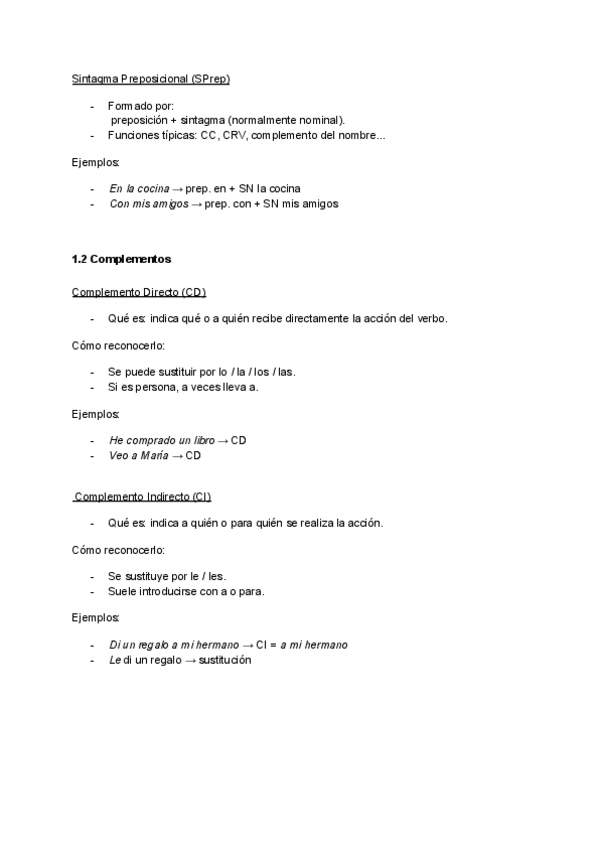 Sintagma Preposicional (SPrep)

- Formado por:
  preposición + sintagma (normalmente nominal).
- Funciones típicas: CC, CRV, complemento del nombre...

Ejemplos:

- En la cocina → prep. en + SN la cocina
- Con mis amigos → prep. con + SN mis amigos

1.2 Complementos

Complemento Directo (CD)

- Qué es: indica qué o a quién recibe directamente la acción del verbo.

Cómo reconocerlo:

- Se puede sustituir por lo / la / los / las.
- Si es persona, a veces lleva a.

Ejemplos:

- He comprado un libro → CD
- Veo a María → CD

Complemento Indirecto (CI)

- Qué es: indica a quién o para quién se realiza la acción.

Cómo reconocerlo:

- Se sustituye por le / les.
- Suele introducirse con a o para.

Ejemplos:

- Di un regalo a mi hermano → CI = a mi hermano
- Le di un regalo → sustitución